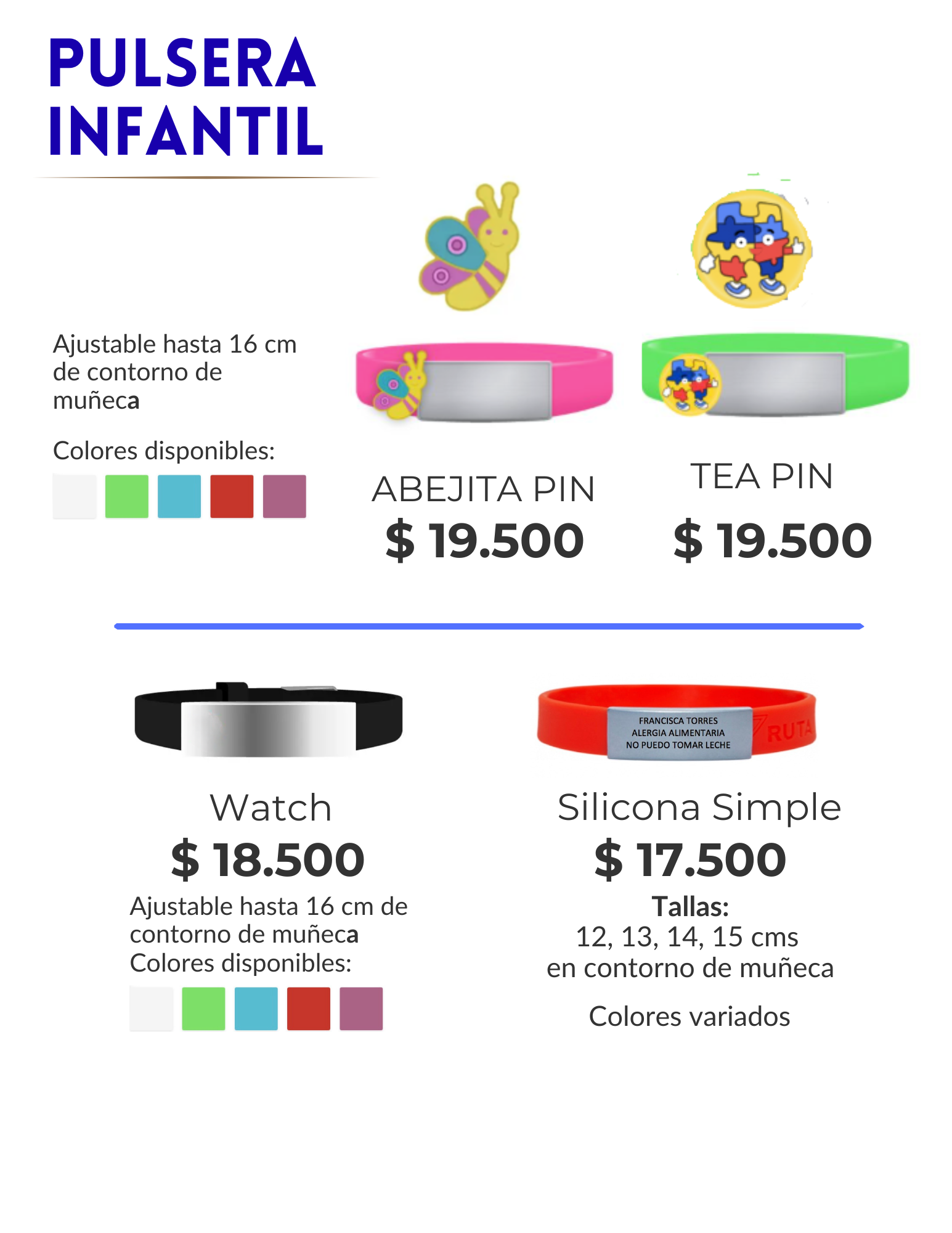 PULSERA
INFANTIL

Ajustable hasta 16 cm de contorno de muñeca

Colores disponibles:

ABEJITA PIN
$ 19.500

TEA PIN
$ 19.500

Watch
$ 18.500
Ajustable hasta 16 cm de contorno de muñeca
Colores disponibles:

FRANCISCA TORRES
ALERGIA ALIMENTARIA
NO PUEDO TOMAR LECHE
RUTA

Silicona Simple
$ 17.500
Tallas:
12, 13, 14, 15 cms
en contorno de muñeca

Colores variados